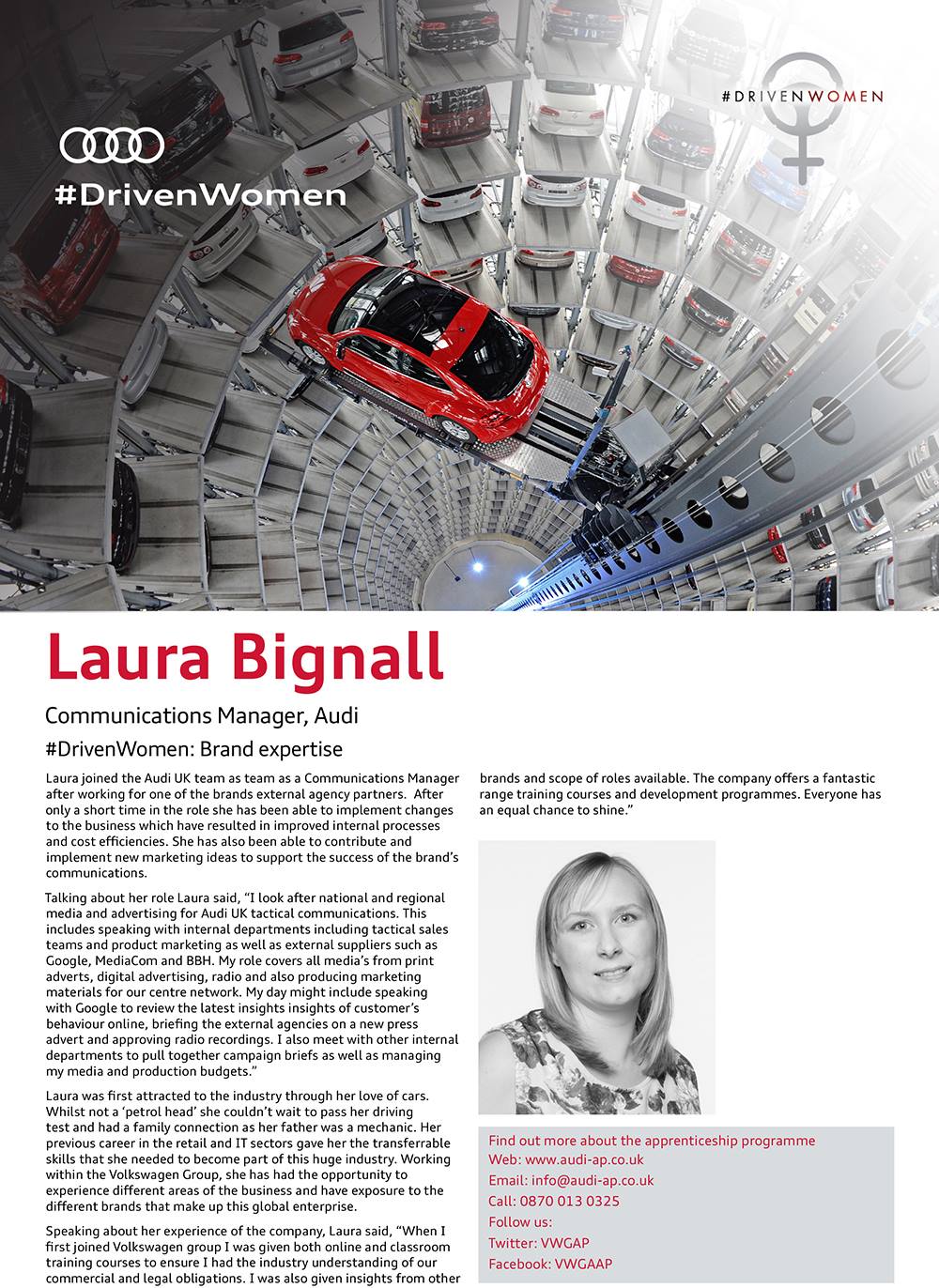 #DrivenWomen

#DRIVENWOMEN

Laura Bignall

Communications Manager, Audi

#DrivenWomen: Brand expertise

Laura joined the Audi UK team as team as a Communications Manager after working for one of the brands external agency partners. After only a short time in the role she has been able to implement changes to the business which have resulted in improved internal processes and cost efficiencies. She has also been able to contribute and implement new marketing ideas to support the success of the brand's communications.

Talking about her role Laura said, "I look after national and regional media and advertising for Audi UK tactical communications. This includes speaking with internal departments including tactical sales teams and product marketing as well as external suppliers such as Google, MediaCom and BBH. My role covers all media's from print adverts, digital advertising, radio and also producing marketing materials for our centre network. My day might include speaking with Google to review the latest insights insights of customer's behaviour online, briefing the external agencies on a new press advert and approving radio recordings. I also meet with other internal departments to pull together campaign briefs as well as managing my media and production budgets."

Laura was first attracted to the industry through her love of cars. Whilst not a 'petrol head' she couldn't wait to pass her driving test and had a family connection as her father was a mechanic. Her previous career in the retail and IT sectors gave her the transferrable skills that she needed to become part of this huge industry. Working within the Volkswagen Group, she has had the opportunity to experience different areas of the business and have exposure to the different brands that make up this global enterprise.

Speaking about her experience of the company, Laura said, "When I first joined Volkswagen group I was given both online and classroom training courses to ensure I had the industry understanding of our commercial and legal obligations. I was also given insights from other brands and scope of roles available. The company offers a fantastic range training courses and development programmes. Everyone has an equal chance to shine."

Find out more about the apprenticeship programme
Web: www.audi-ap.co.uk
Email: info@audi-ap.co.uk
Call: 0870 013 0325
Follow us:
Twitter: VWGAP
Facebook: VWGAAP